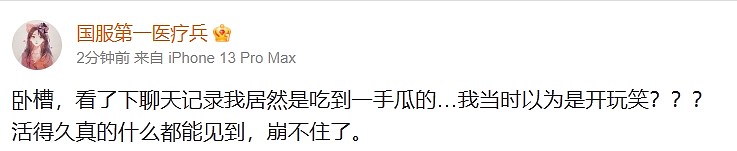 国服第一医疗兵

2分钟前 来自 iPhone 13 Pro Max

卧槽，看了下聊天记录我居然是吃到一手瓜的…我当时以为是开玩笑？？？活得久真的什么都能见到，崩不住了。